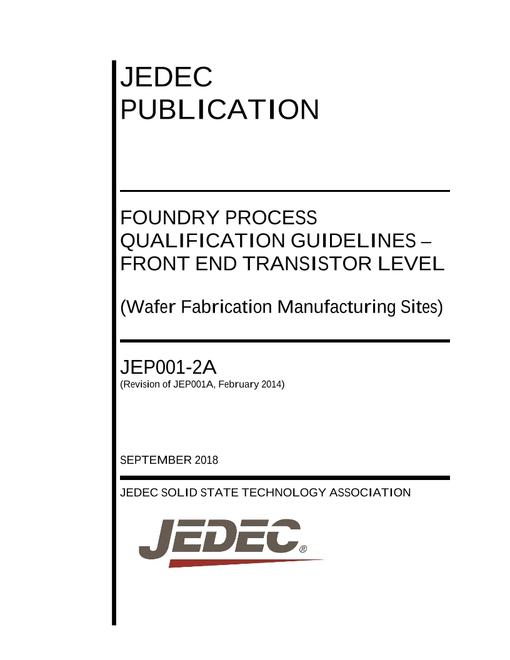 JEDEC
PUBLICATION

FOUNDRY PROCESS QUALIFICATION GUIDELINES – FRONT END TRANSISTOR LEVEL

(Wafer Fabrication Manufacturing Sites)

JEP001-2A
(Revision of JEP001A, February 2014)

SEPTEMBER 2018

JEDEC SOLID STATE TECHNOLOGY ASSOCIATION

JEDEC®